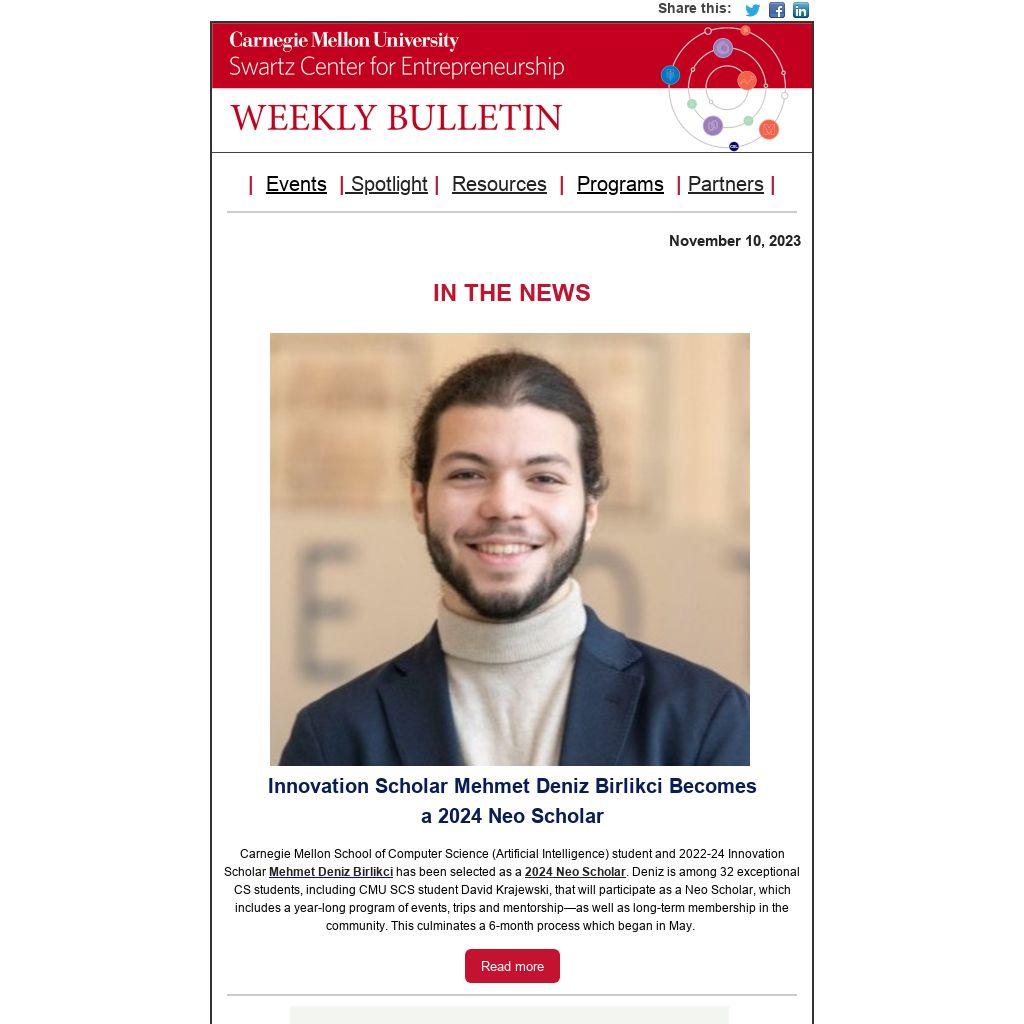 Share this:

Carnegie Mellon University
Swartz Center for Entrepreneurship

WEEKLY BULLETIN

| Events | Spotlight | Resources | Programs | Partners |

November 10, 2023

IN THE NEWS

Innovation Scholar Mehmet Deniz Birlikci Becomes a 2024 Neo Scholar

Carnegie Mellon School of Computer Science (Artificial Intelligence) student and 2022-24 Innovation Scholar Mehmet Deniz Birlikci has been selected as a 2024 Neo Scholar. Deniz is among 32 exceptional CS students, including CMU SCS student David Krajewski, that will participate as a Neo Scholar, which includes a year-long program of events, trips and mentorship—as well as long-term membership in the community. This culminates a 6-month process which began in May.

Read more